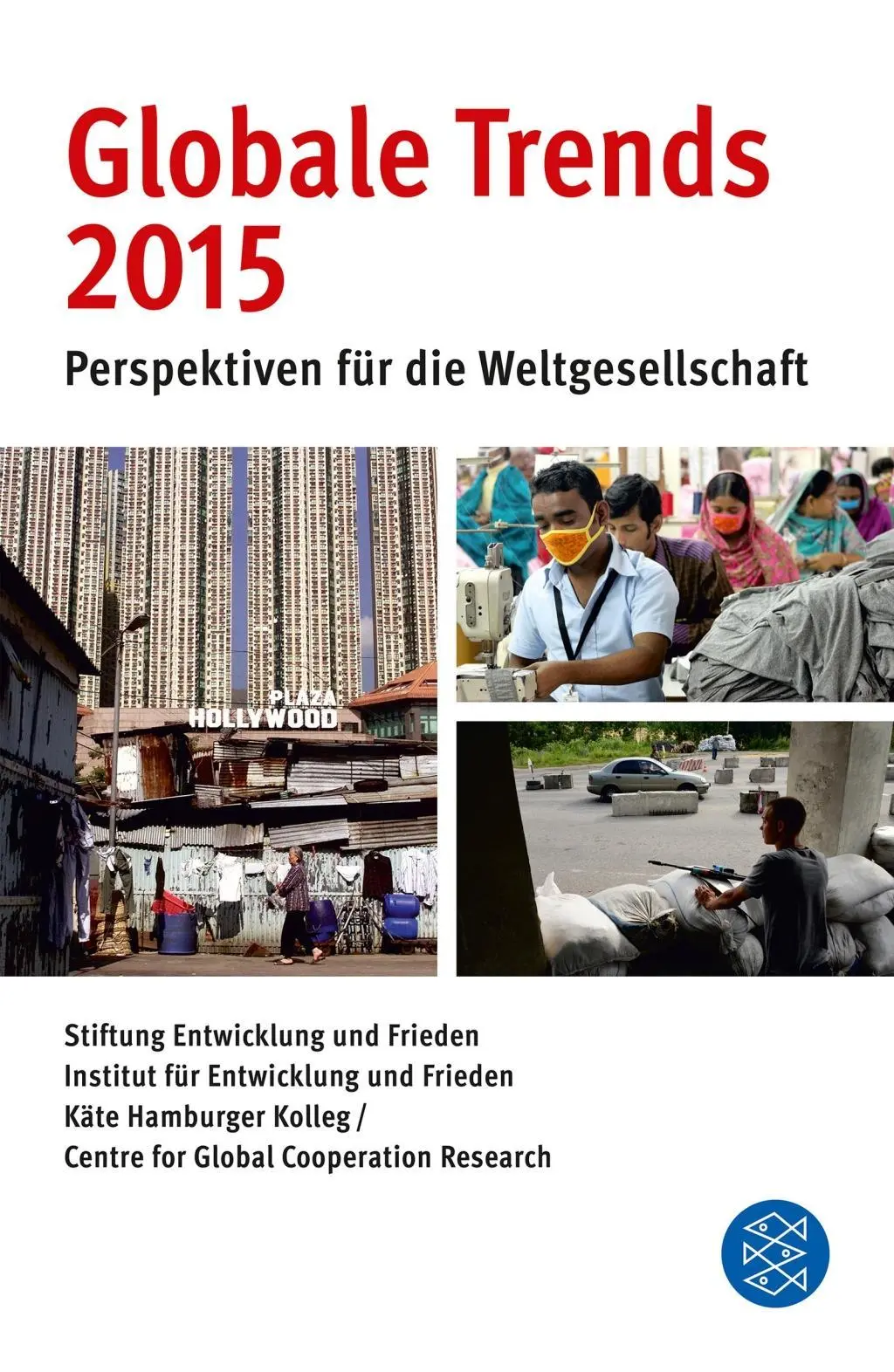 Globale Trends 2015

Perspektiven für die Weltgesellschaft

PLAZA HOLLYWOOD

Stiftung Entwicklung und Frieden
Institut für Entwicklung und Frieden
Käte Hamburger Kolleg /
Centre for Global Cooperation Research